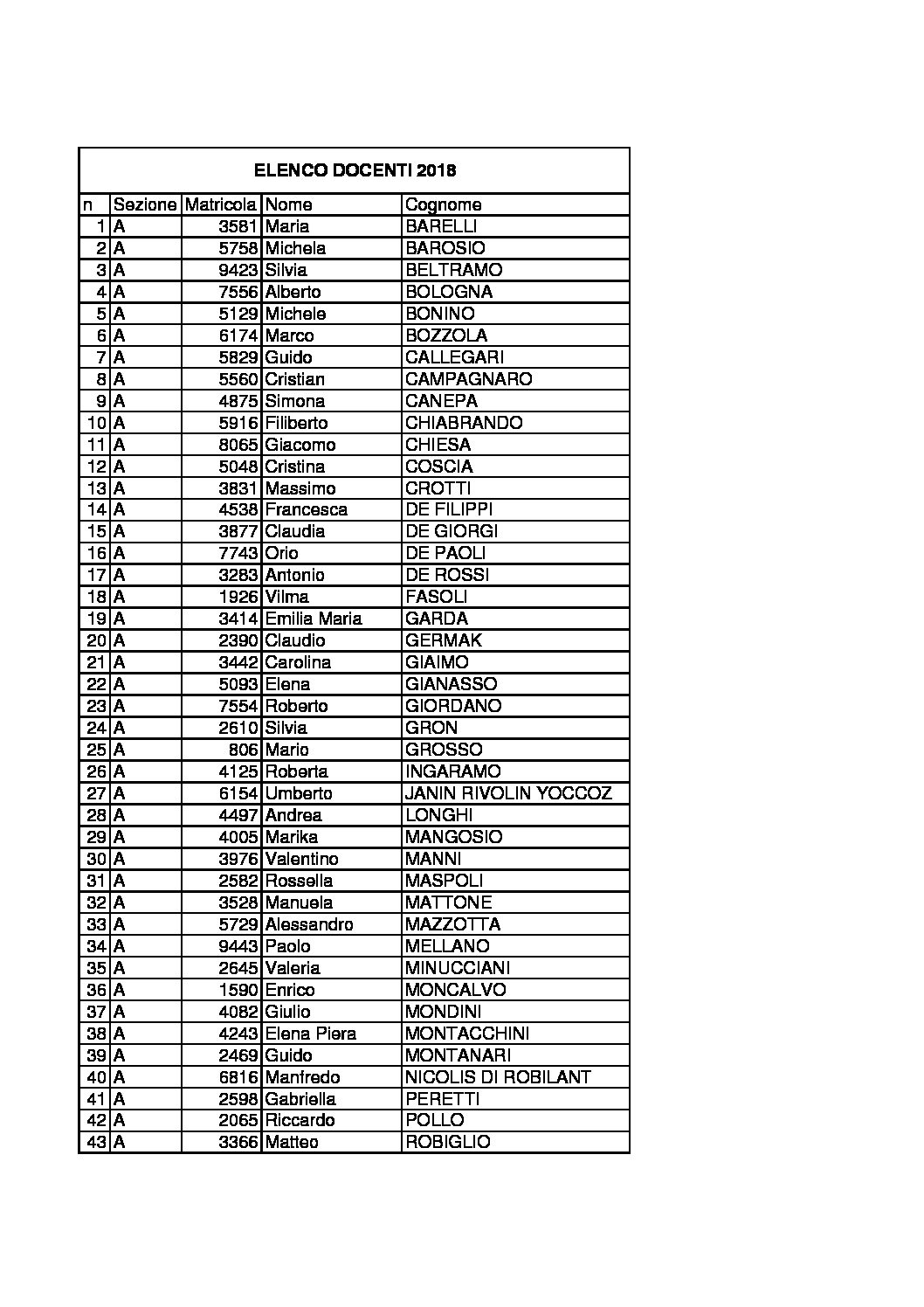 ELENCO DOCENTI 2018

| n | Sezione | Matricola | Nome | Cognome |
|---|---|---|---|---|
| 1 | A | 3581 | Maria | BARELLI |
| 2 | A | 5758 | Michela | BAROSIO |
| 3 | A | 9423 | Silvia | BELTRAMO |
| 4 | A | 7556 | Alberto | BOLOGNA |
| 5 | A | 5129 | Michele | BONINO |
| 6 | A | 6174 | Marco | BOZZOLA |
| 7 | A | 5829 | Guido | CALLEGARI |
| 8 | A | 5560 | Cristian | CAMPAGNARO |
| 9 | A | 4875 | Simona | CANEPA |
| 10 | A | 5916 | Filiberto | CHIABRANDO |
| 11 | A | 8065 | Giacomo | CHIESA |
| 12 | A | 5048 | Cristina | COSCIA |
| 13 | A | 3831 | Massimo | CROTTI |
| 14 | A | 4538 | Francesca | DE FILIPPI |
| 15 | A | 3877 | Claudia | DE GIORGI |
| 16 | A | 7743 | Orio | DE PAOLI |
| 17 | A | 3283 | Antonio | DE ROSSI |
| 18 | A | 1926 | Vilma | FASOLI |
| 19 | A | 3414 | Emilia Maria | GARDA |
| 20 | A | 2390 | Claudio | GERMAK |
| 21 | A | 3442 | Carolina | GIAIMO |
| 22 | A | 5093 | Elena | GIANASSO |
| 23 | A | 7554 | Roberto | GIORDANO |
| 24 | A | 2610 | Silvia | GRON |
| 25 | A | 806 | Mario | GROSSO |
| 26 | A | 4125 | Roberta | INGARAMO |
| 27 | A | 6154 | Umberto | JANIN RIVOLIN YOCCOZ |
| 28 | A | 4497 | Andrea | LONGHI |
| 29 | A | 4005 | Marika | MANGOSIO |
| 30 | A | 3976 | Valentino | MANNI |
| 31 | A | 2582 | Rossella | MASPOLI |
| 32 | A | 3528 | Manuela | MATTONE |
| 33 | A | 5729 | Alessandro | MAZZOTTA |
| 34 | A | 9443 | Paolo | MELLANO |
| 35 | A | 2645 | Valeria | MINUCCIANI |
| 36 | A | 1590 | Enrico | MONCALVO |
| 37 | A | 4082 | Giulio | MONDINI |
| 38 | A | 4243 | Elena Piera | MONTACCHINI |
| 39 | A | 2469 | Guido | MONTANARI |
| 40 | A | 6816 | Manfredo | NICOLIS DI ROBILANT |
| 41 | A | 2598 | Gabriella | PERETTI |
| 42 | A | 2065 | Riccardo | POLLO |
| 43 | A | 3366 | Matteo | ROBIGLIO |